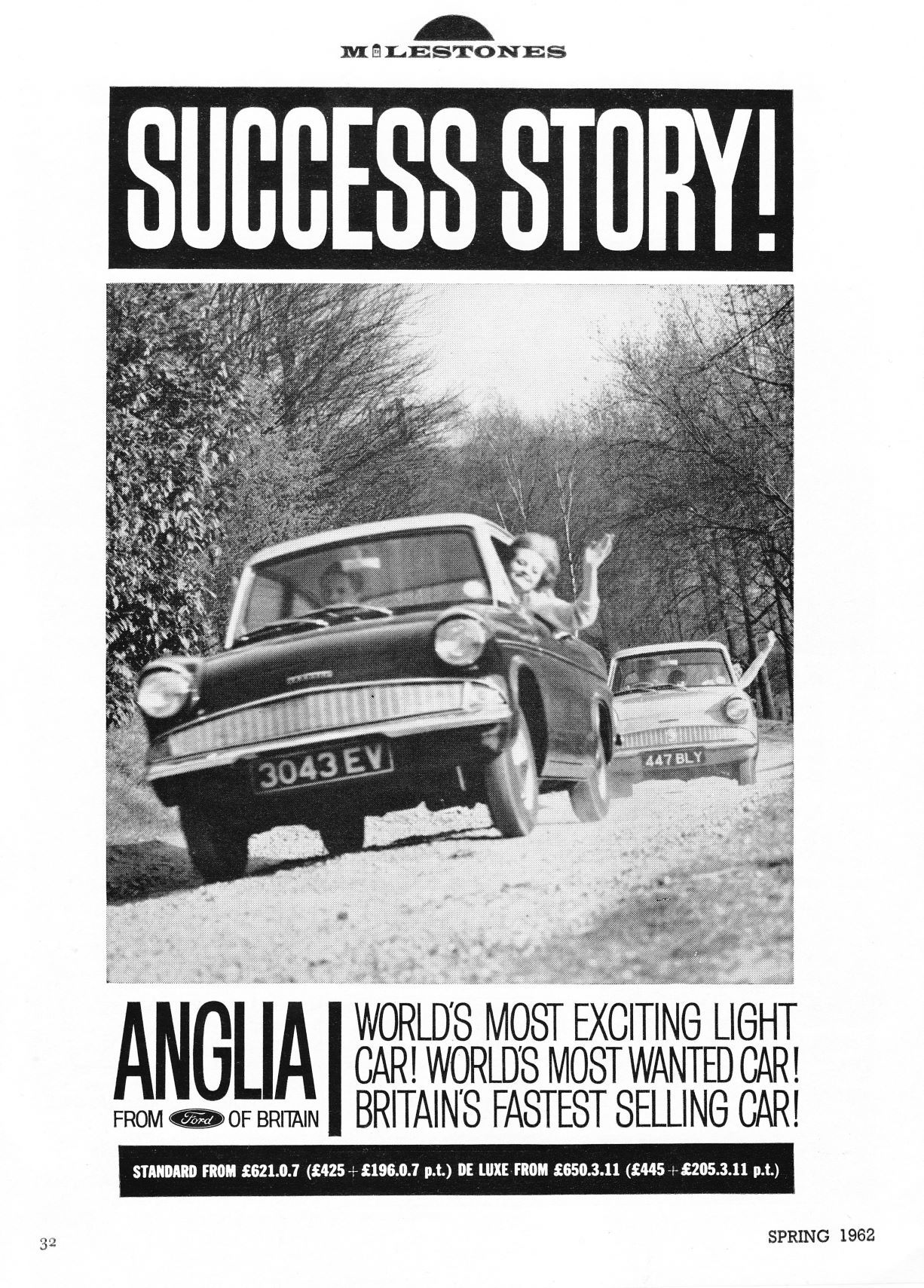 MILESTONES

SUCCESS STORY!

3043 EV

447 BLY

ANGLIA

FROM Ford OF BRITAIN

WORLD'S MOST EXCITING LIGHT CAR! WORLD'S MOST WANTED CAR! BRITAIN'S FASTEST SELLING CAR!

STANDARD FROM £621.0.7 (£425 + £196.0.7 p.t.) DE LUXE FROM £650.3.11 (£445 + £205.3.11 p.t.)

32

SPRING 1962